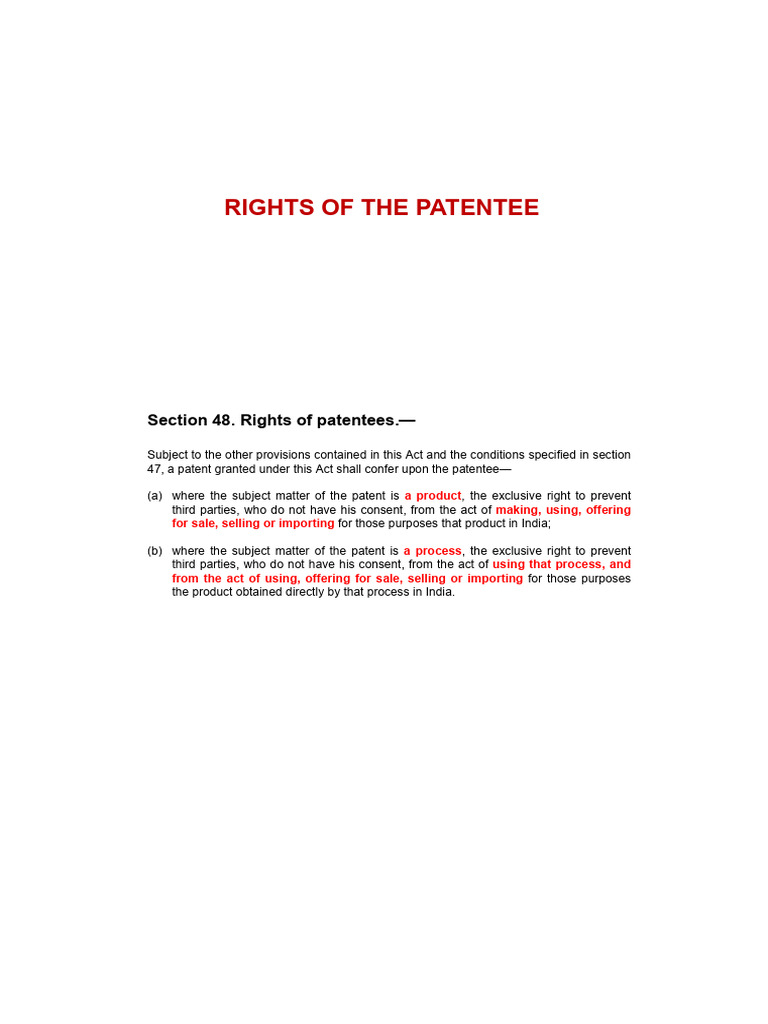 RIGHTS OF THE PATENTEE

Section 48. Rights of patentees.—

Subject to the other provisions contained in this Act and the conditions specified in section 47, a patent granted under this Act shall confer upon the patentee—

(a) where the subject matter of the patent is a product, the exclusive right to prevent third parties, who do not have his consent, from the act of making, using, offering for sale, selling or importing for those purposes that product in India;

(b) where the subject matter of the patent is a process, the exclusive right to prevent third parties, who do not have his consent, from the act of using that process, and from the act of using, offering for sale, selling or importing for those purposes the product obtained directly by that process in India.